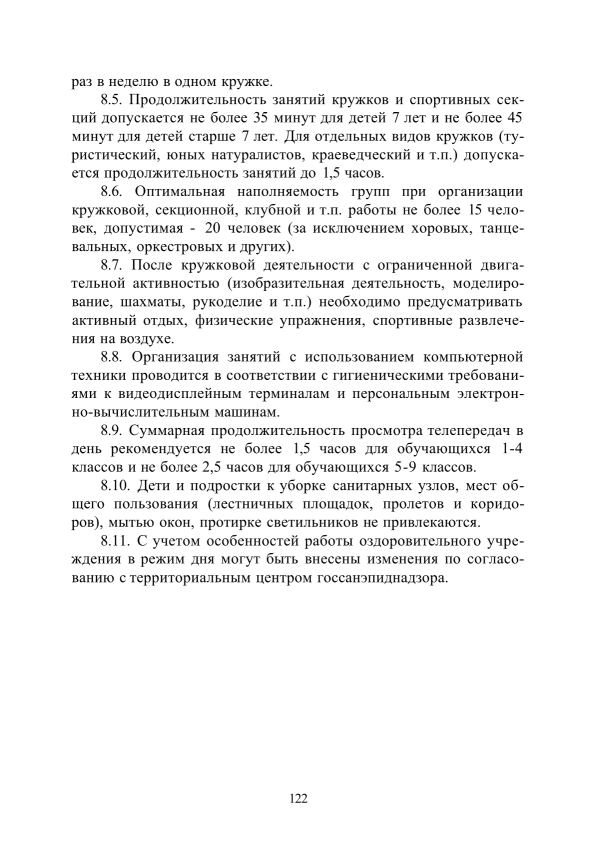 раз в неделю в одном кружке.

8.5. Продолжительность занятий кружков и спортивных секций допускается не более 35 минут для детей 7 лет и не более 45 минут для детей старше 7 лет. Для отдельных видов кружков (туристический, юных натуралистов, краеведческий и т.п.) допускается продолжительность занятий до 1,5 часов.

8.6. Оптимальная наполняемость групп при организации кружковой, секционной, клубной и т.п. работы не более 15 человек, допустимая - 20 человек (за исключением хоровых, танцевальных, оркестровых и других).

8.7. После кружковой деятельности с ограниченной двигательной активностью (изобразительная деятельность, моделирование, шахматы, рукоделие и т.п.) необходимо предусматривать активный отдых, физические упражнения, спортивные развлечения на воздухе.

8.8. Организация занятий с использованием компьютерной техники проводится в соответствии с гигиеническими требованиями к видеодисплейным терминалам и персональным электронно-вычислительным машинам.

8.9. Суммарная продолжительность просмотра телепередач в день рекомендуется не более 1,5 часов для обучающихся 1-4 классов и не более 2,5 часов для обучающихся 5-9 классов.

8.10. Дети и подростки к уборке санитарных узлов, мест общего пользования (лестничных площадок, пролетов и коридоров), мытью окон, протирке светильников не привлекаются.

8.11. С учетом особенностей работы оздоровительного учреждения в режим дня могут быть внесены изменения по согласованию с территориальным центром госсанэпиднадзора.

122